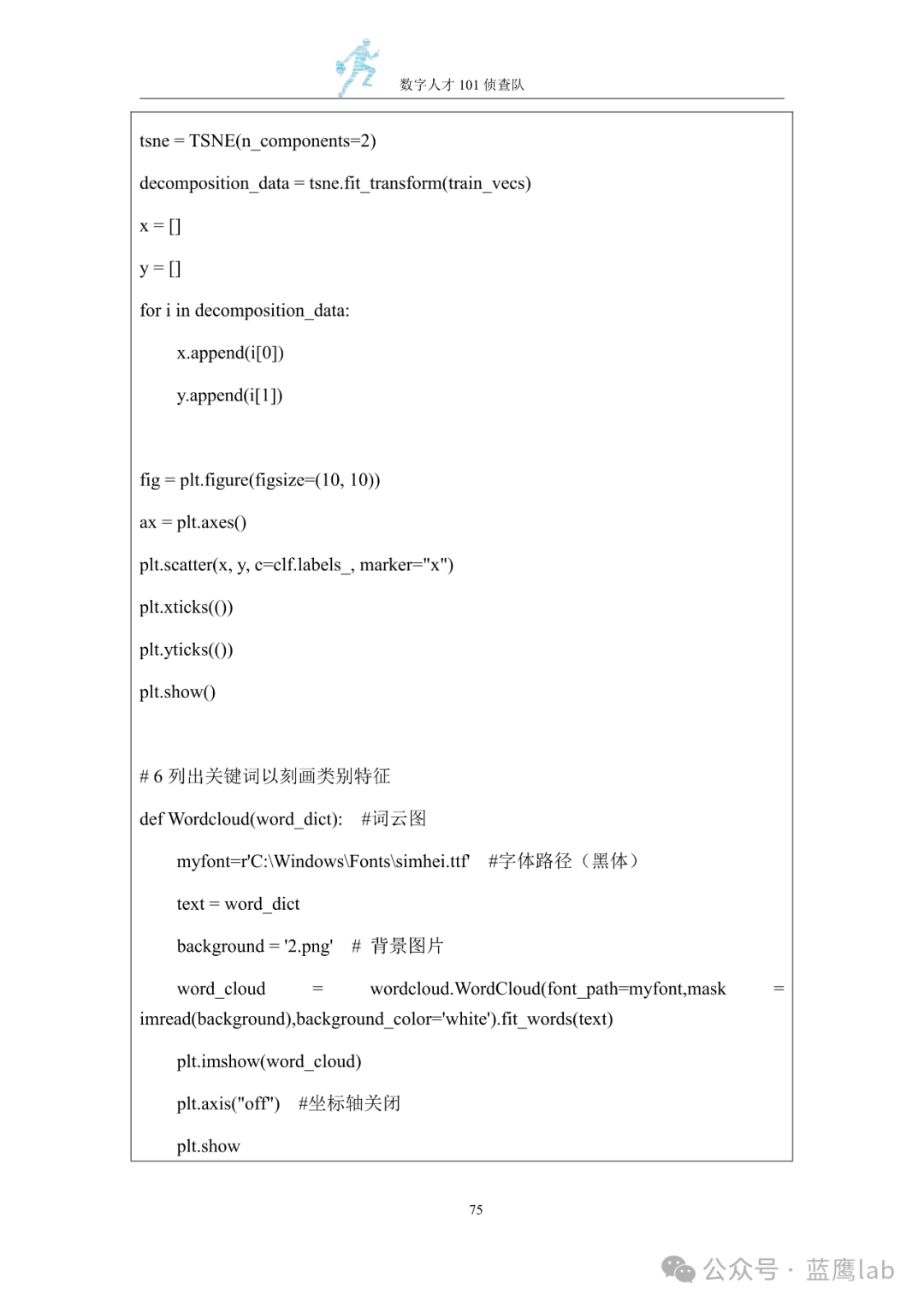 数字人才 101 侦查队

tsne = TSNE(n_components=2)

decomposition_data = tsne.fit_transform(train_vecs)

x = []

y = []

for i in decomposition_data:

x.append(i[0])

y.append(i[1])

fig = plt.figure(figsize=(10, 10))

ax = plt.axes()

plt.scatter(x, y, c=clf.labels_, marker="x")

plt.xticks(())

plt.yticks(())

plt.show()

# 6 列出关键词以刻画类别特征

def Wordcloud(word_dict): #词云图

myfont=r'C:\Windows\Fonts\simhei.ttf' #字体路径（黑体）

text = word_dict

background = '2.png' # 背景图片

word_cloud = wordcloud.WordCloud(font_path=myfont,mask = imread(background),background_color='white').fit_words(text)

plt.imshow(word_cloud)

plt.axis("off") #坐标轴关闭

plt.show

75

公众号 · 蓝鹰lab